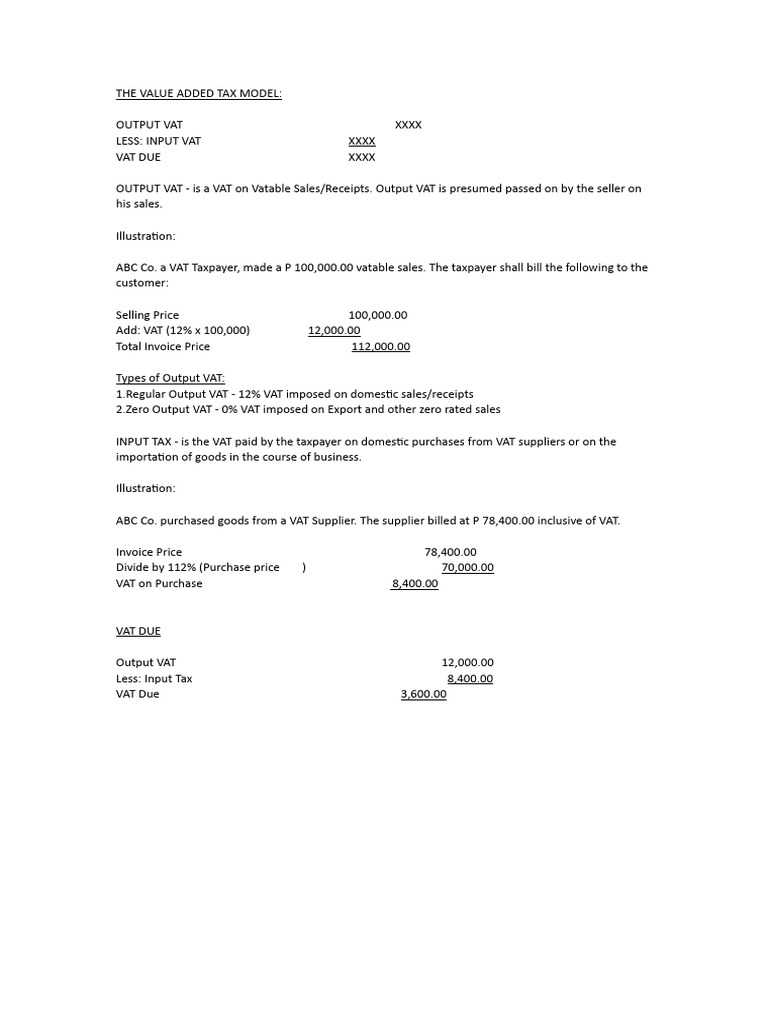 THE VALUE ADDED TAX MODEL:

OUTPUT VAT XXXX
LESS: INPUT VAT XXXX
VAT DUE XXXX

OUTPUT VAT - is a VAT on Vatable Sales/Receipts. Output VAT is presumed passed on by the seller on his sales.

Illustration:

ABC Co. a VAT Taxpayer, made a P 100,000.00 vatable sales. The taxpayer shall bill the following to the customer:

Selling Price 100,000.00
Add: VAT (12% x 100,000) 12,000.00
Total Invoice Price 112,000.00

Types of Output VAT:
1.Regular Output VAT - 12% VAT imposed on domestic sales/receipts
2.Zero Output VAT - 0% VAT imposed on Export and other zero rated sales

INPUT TAX - is the VAT paid by the taxpayer on domestic purchases from VAT suppliers or on the importation of goods in the course of business.

Illustration:

ABC Co. purchased goods from a VAT Supplier. The supplier billed at P 78,400.00 inclusive of VAT.

Invoice Price 78,400.00
Divide by 112% (Purchase price ) 70,000.00
VAT on Purchase 8,400.00

VAT DUE

Output VAT 12,000.00
Less: Input Tax 8,400.00
VAT Due 3,600.00